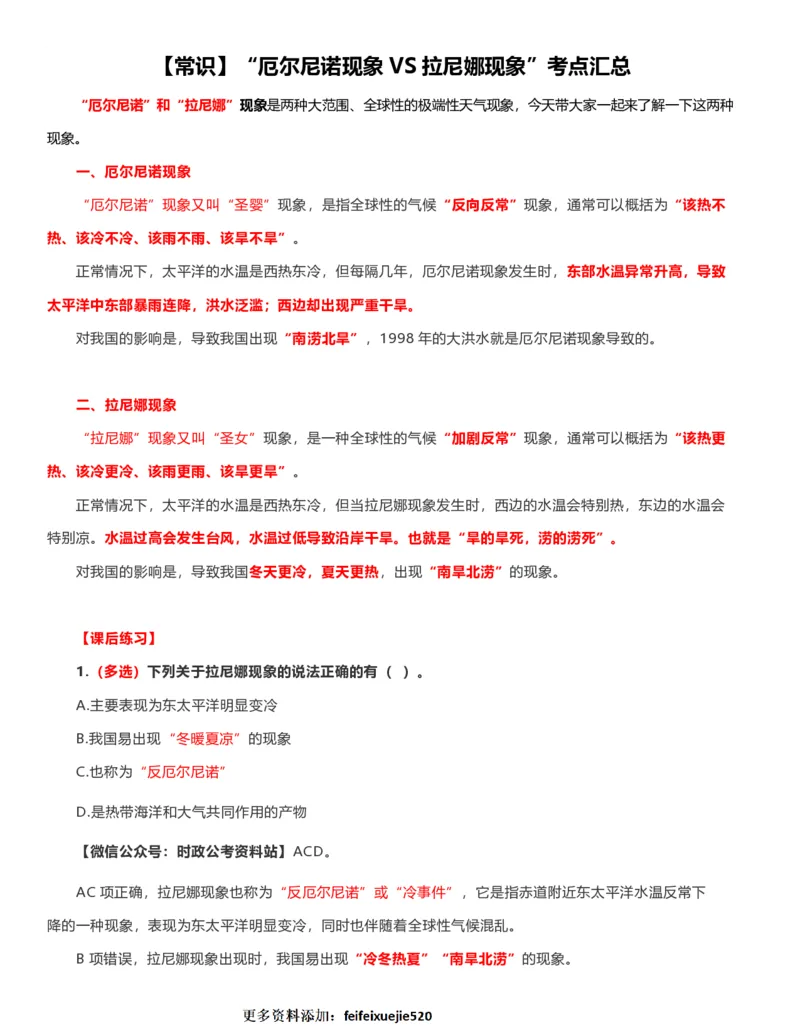 【常识】“厄尔尼诺现象 VS 拉尼娜现象”考点汇总

“厄尔尼诺”和“拉尼娜”现象是两种大范围、全球性的极端性天气现象，今天带大家一起来了解一下这两种现象。

一、厄尔尼诺现象

“厄尔尼诺”现象又叫“圣婴”现象，是指全球性的气候“反向反常”现象，通常可以概括为“该热不热、该冷不冷、该雨不雨、该旱不旱”。

正常情况下，太平洋的水温是西热东冷，但每隔几年，厄尔尼诺现象发生时，东部水温异常升高，导致太平洋中东部暴雨连降，洪水泛滥；西边却出现严重干旱。

对我国的影响是，导致我国出现“南涝北旱”，1998 年的大洪水就是厄尔尼诺现象导致的。

二、拉尼娜现象

“拉尼娜”现象又叫“圣女”现象，是一种全球性的气候“加剧反常”现象，通常可以概括为“该热更热、该冷更冷、该雨更雨、该旱更旱”。

正常情况下，太平洋的水温是西热东冷，但当拉尼娜现象发生时，西边的水温会特别热，东边的水温会特别凉。水温过高会发生台风，水温过低导致沿岸干旱。也就是“旱的旱死，涝的涝死”。

对我国的影响是，导致我国冬天更冷，夏天更热，出现“南旱北涝”的现象。

【课后练习】

1.（多选）下列关于拉尼娜现象的说法正确的有（ ）。

A.主要表现为东太平洋明显变冷

B.我国易出现“冬暖夏凉”的现象

C.也称为“反厄尔尼诺”

D.是热带海洋和大气共同作用的产物

【微信公众号：时政公考资料站】ACD。

AC 项正确，拉尼娜现象也称为“反厄尔尼诺”或“冷事件”，它是指赤道附近东太平洋水温反常下降的一种现象，表现为东太平洋明显变冷，同时也伴随着全球性气候混乱。

B 项错误，拉尼娜现象出现时，我国易出现“冷冬热夏”“南旱北涝”的现象。

更多资料添加：feifeixuejie520